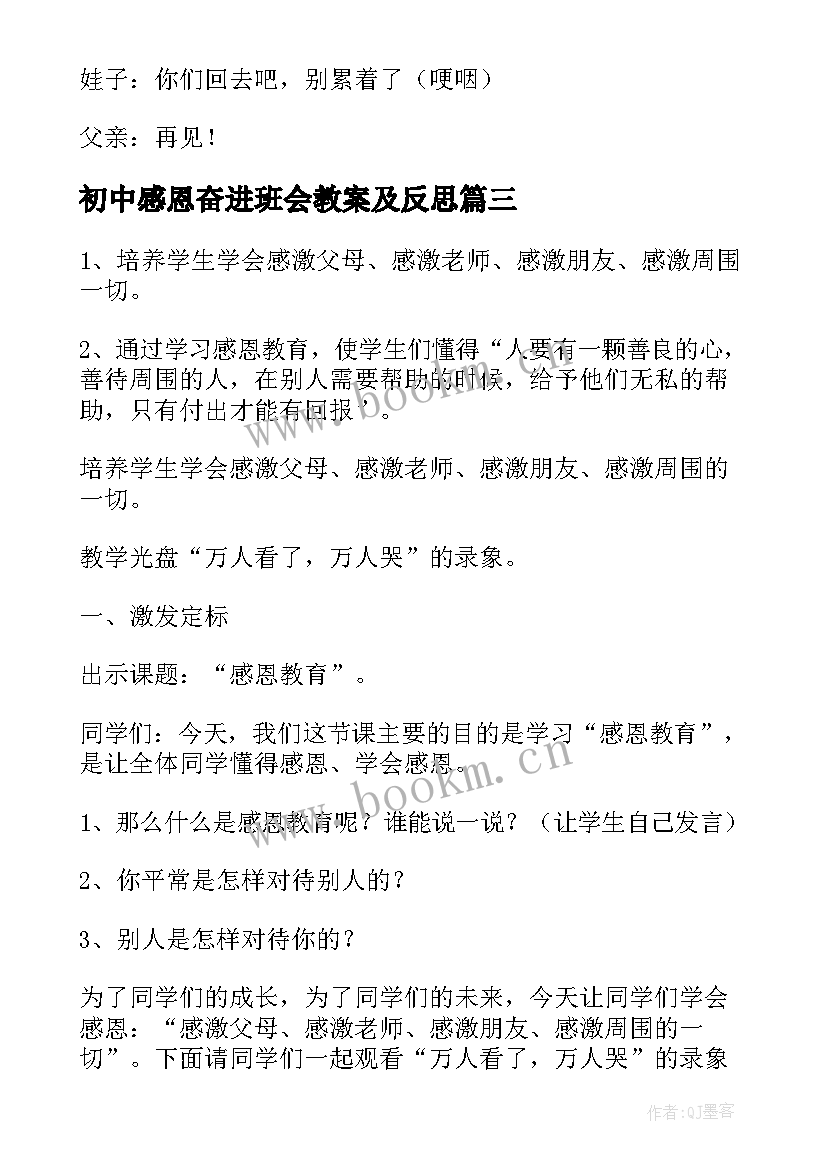 娃子：你们回去吧，别累着了（哽咽）

父亲：再见！

初中感恩奋进班会教案及反思篇三

1、培养学生学会感激父母、感激老师、感激朋友、感激周围一切。

2、通过学习感恩教育，使学生们懂得“人要有一颗善良的心，善待周围的人，在别人需要帮助的时候，给予他们无私的帮助，只有付出才能有回报”。

培养学生学会感激父母、感激老师、感激朋友、感激周围的一切。

教学光盘“万人看了，万人哭”的录象。

一、激发定标

出示课题：“感恩教育”。

同学们：今天，我们这节课主要的目的是学习“感恩教育”，是让全体同学懂得感恩、学会感恩。

1、那么什么是感恩教育呢？谁能说一说？（让学生自己发言）

2、你平常是怎样对待别人的？

3、别人是怎样对待你的？

为了同学们的成长，为了同学们的未来，今天让同学们学会感恩：“感激父母、感激老师、感激朋友、感激周围的一切”。下面请同学们一起观看“万人看了，万人哭”的录象

www.bookm.cn

www.bookm.cn

作者:QJ墨客